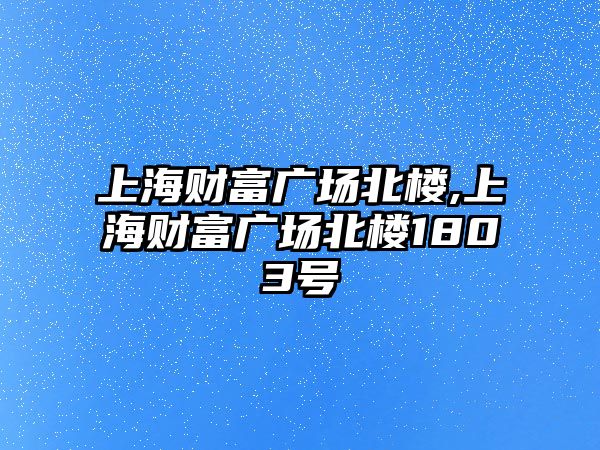 上海财富广场北楼,上海财富广场北楼1803号